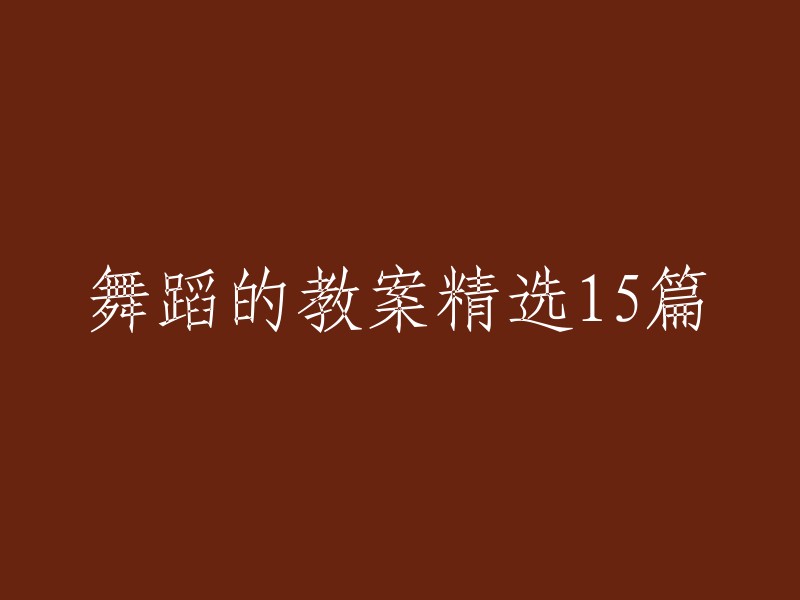 舞蹈的教案精选15篇